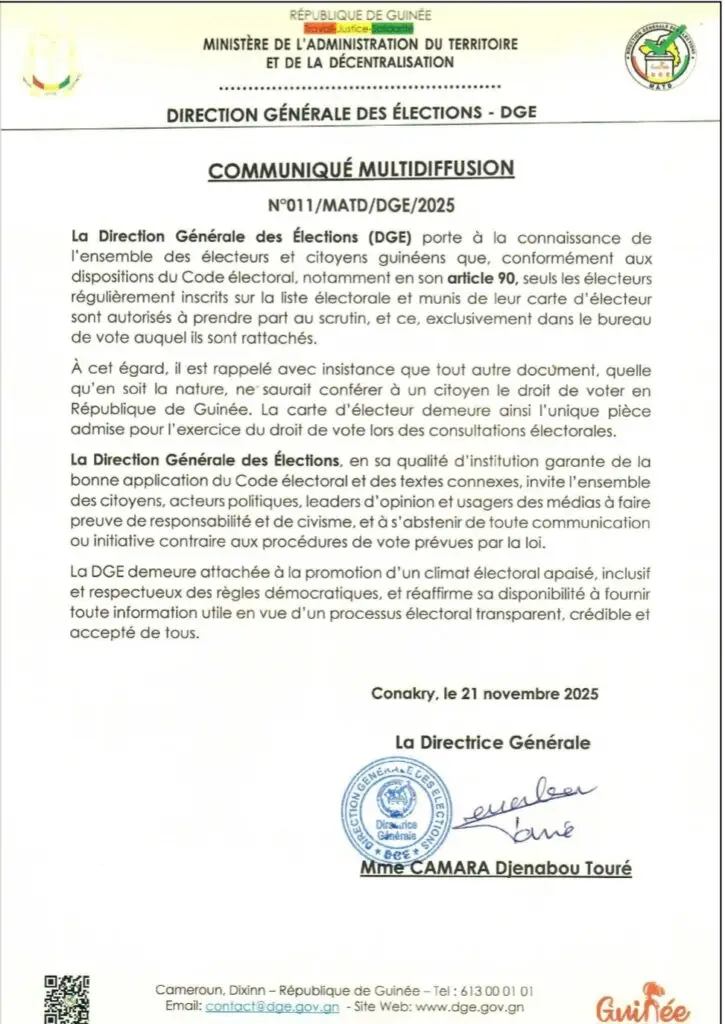 RÉPUBLIQUE DE GUINÉE
Travail-Justice-Solidarité
MINISTÈRE DE L'ADMINISTRATION DU TERRITOIRE
ET DE LA DÉCENTRALISATION

MATD

DIRECTION GÉNÉRALE DES ÉLECTIONS - DGE

COMMUNIQUÉ MULTIDIFFUSION

N°011/MATD/DGE/2025

La Direction Générale des Élections (DGE) porte à la connaissance de l'ensemble des électeurs et citoyens guinéens que, conformément aux dispositions du Code électoral, notamment en son article 90, seuls les électeurs régulièrement inscrits sur la liste électorale et munis de leur carte d'électeur sont autorisés à prendre part au scrutin, et ce, exclusivement dans le bureau de vote auquel ils sont rattachés.

À cet égard, il est rappelé avec insistance que tout autre document, quelle qu'en soit la nature, ne saurait conférer à un citoyen le droit de voter en République de Guinée. La carte d'électeur demeure ainsi l'unique pièce admise pour l'exercice du droit de vote lors des consultations électorales.

La Direction Générale des Élections, en sa qualité d'institution garante de la bonne application du Code électoral et des textes connexes, invite l'ensemble des citoyens, acteurs politiques, leaders d'opinion et usagers des médias à faire preuve de responsabilité et de civisme, et à s'abstenir de toute communication ou initiative contraire aux procédures de vote prévues par la loi.

La DGE demeure attachée à la promotion d'un climat électoral apaisé, inclusif et respectueux des règles démocratiques, et réaffirme sa disponibilité à fournir toute information utile en vue d'un processus électoral transparent, crédible et accepté de tous.

Conakry, le 21 novembre 2025

La Directrice Générale

DIRECTION GÉNÉRALE DES ÉLECTIONS
Directrice Générale

Mme CAMARA Djenabou Touré

Cameroun, Dixinn – République de Guinée – Tel : 613 00 01 01
Email: contact@dge.gov.gn - Site Web: www.dge.gov.gn

Guinée